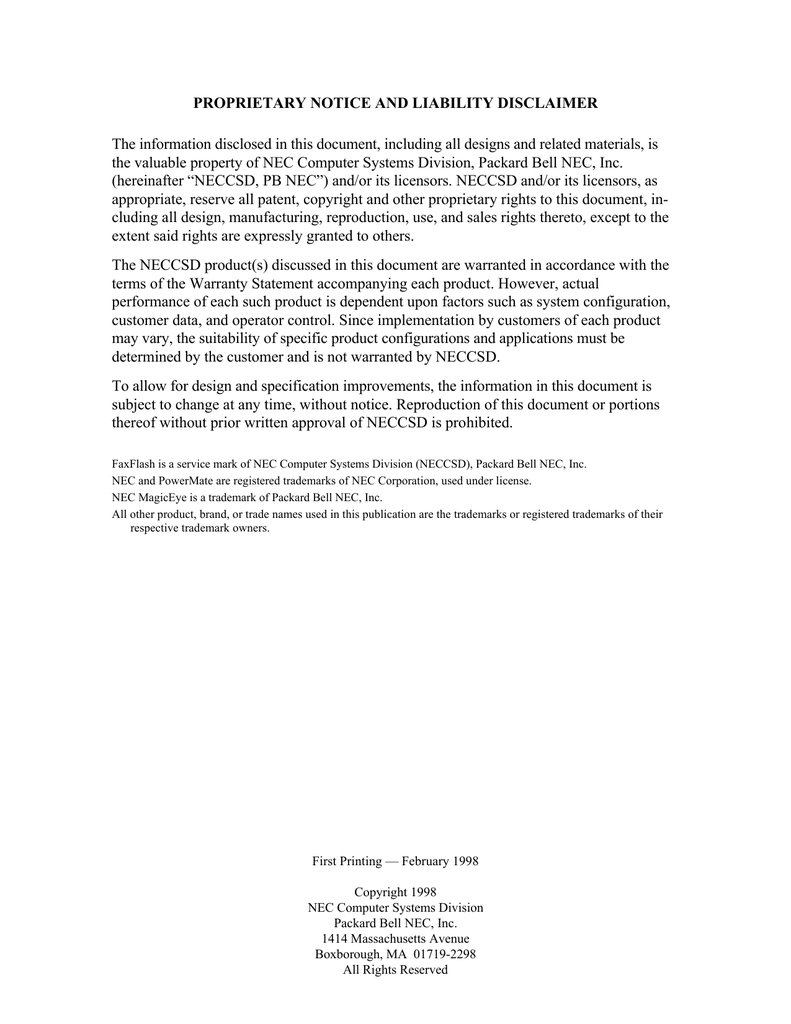 PROPRIETARY NOTICE AND LIABILITY DISCLAIMER

The information disclosed in this document, including all designs and related materials, is the valuable property of NEC Computer Systems Division, Packard Bell NEC, Inc. (hereinafter “NECCSD, PB NEC”) and/or its licensors. NECCSD and/or its licensors, as appropriate, reserve all patent, copyright and other proprietary rights to this document, including all design, manufacturing, reproduction, use, and sales rights thereto, except to the extent said rights are expressly granted to others.

The NECCSD product(s) discussed in this document are warranted in accordance with the terms of the Warranty Statement accompanying each product. However, actual performance of each such product is dependent upon factors such as system configuration, customer data, and operator control. Since implementation by customers of each product may vary, the suitability of specific product configurations and applications must be determined by the customer and is not warranted by NECCSD.

To allow for design and specification improvements, the information in this document is subject to change at any time, without notice. Reproduction of this document or portions thereof without prior written approval of NECCSD is prohibited.

FaxFlash is a service mark of NEC Computer Systems Division (NECCSD), Packard Bell NEC, Inc.

NEC and PowerMate are registered trademarks of NEC Corporation, used under license.

NEC MagicEye is a trademark of Packard Bell NEC, Inc.

All other product, brand, or trade names used in this publication are the trademarks or registered trademarks of their respective trademark owners.

First Printing — February 1998

Copyright 1998
NEC Computer Systems Division
Packard Bell NEC, Inc.
1414 Massachusetts Avenue
Boxborough, MA 01719-2298
All Rights Reserved